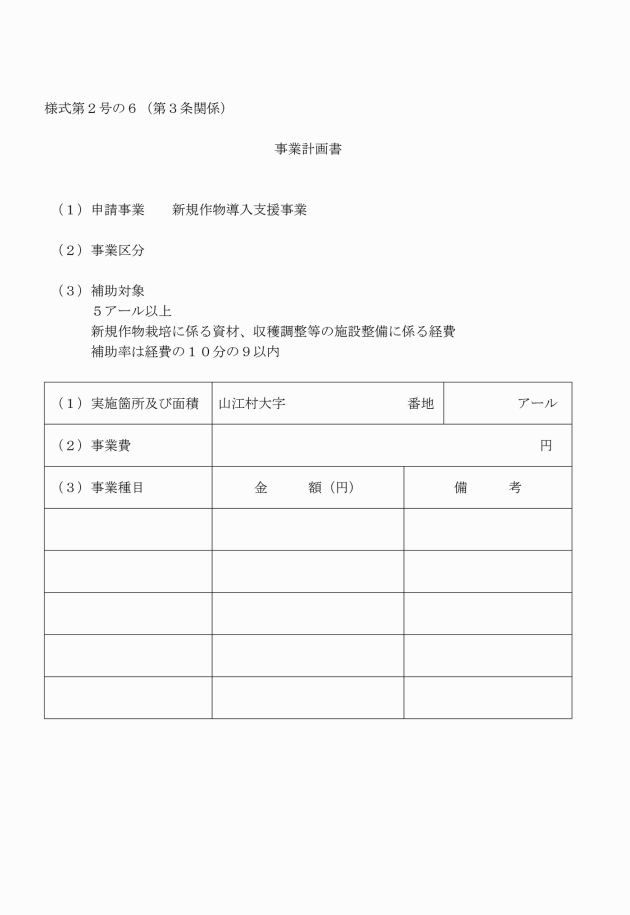 様式第２号の６（第３条関係）

事業計画書

（１）申請事業　　新規作物導入支援事業

（２）事業区分

（３）補助対象
５アール以上
新規作物栽培に係る資材、収穫調整等の施設整備に係る経費
補助率は経費の１０分の９以内

| （１）実施箇所及び面積 | 山江村大字　　　　　　番地 | アール |
|---|---|---|
| （２）事業費 | 円 | |
| （３）事業種目 | 金　　額（円） | 備　　考 |
| | | |
| | | |
| | | |
| | | |
| | | |